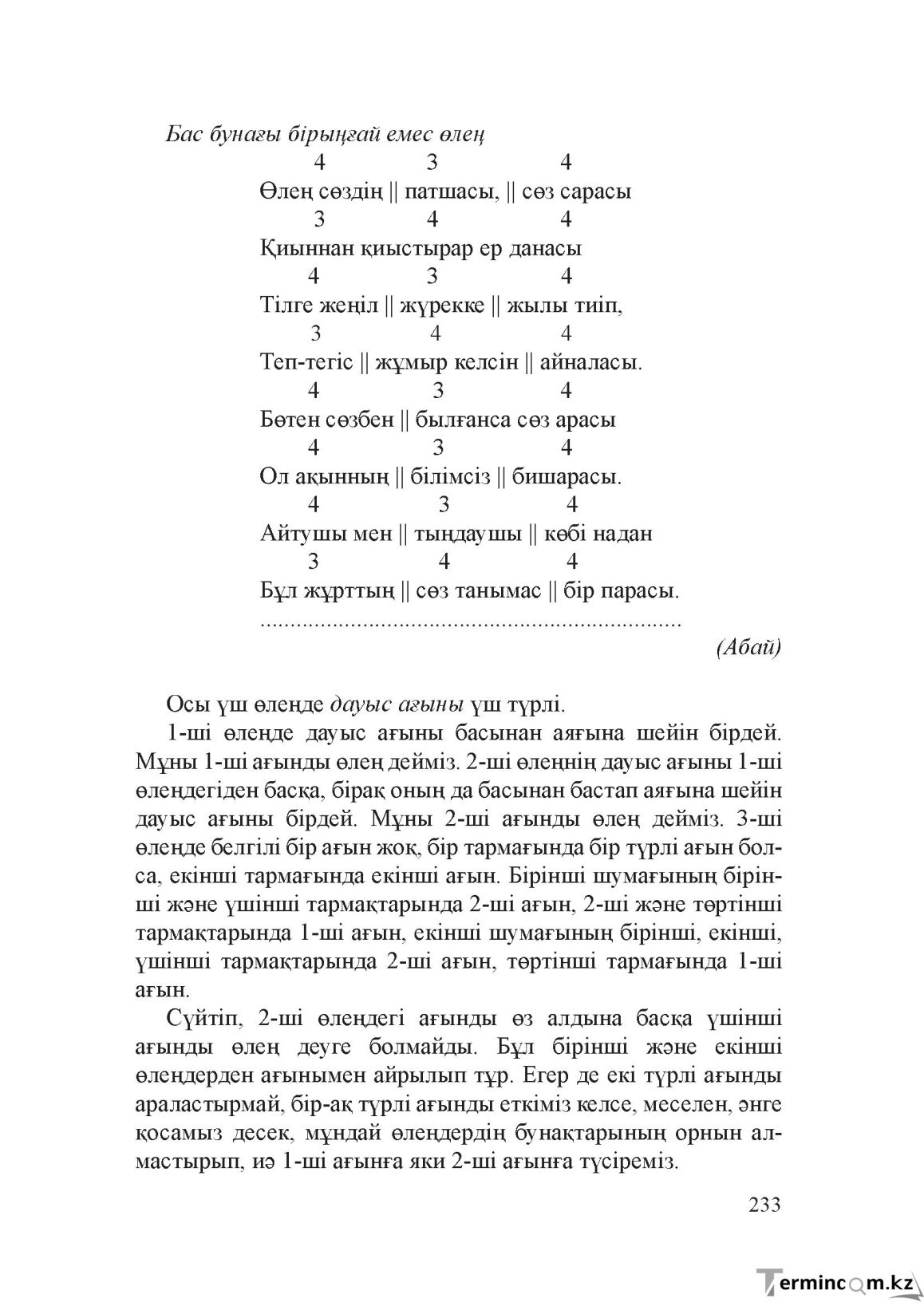 Бас бунағы бірыңғай емес өлең

4 3 4
Өлең сөздің || патшасы, || сөз сарасы
3 4 4
Қиыннан қиыстырар ер данасы
4 3 4
Тілге жеңіл || жүрекке || жылы тиіп,
3 4 4
Теп-тегіс || жұмыр келсін || айналасы.
4 3 4
Бөтен сөзбен || былғанса сөз арасы
4 3 4
Ол ақынның || білімсіз || бишарасы.
4 3 4
Айтушы мен || тыңдаушы || көбі надан
3 4 4
Бұл жұрттың || сөз танымас || бір парасы.

(Абай)

Осы үш өлеңде дауыс ағыны үш түрлі.

1-ші өлеңде дауыс ағыны басынан аяғына шейін бірдей. Мұны 1-ші ағынды өлең дейміз. 2-ші өлеңнің дауыс ағыны 1-ші өлеңдегіден басқа, бірақ оның да басынан бастап аяғына шейін дауыс ағыны бірдей. Мұны 2-ші ағынды өлең дейміз. 3-ші өлеңде белгілі бір ағын жоқ, бір тармағында бір түрлі ағын болса, екінші тармағында екінші ағын. Бірінші шумағының бірінші және үшінші тармақтарында 2-ші ағын, 2-ші және төртінші тармақтарында 1-ші ағын, екінші шумағының бірінші, екінші, үшінші тармақтарында 2-ші ағын, төртінші тармағында 1-ші ағын.

Сүйтіп, 2-ші өлеңдегі ағынды өз алдына басқа үшінші ағынды өлең деуге болмайды. Бұл бірінші және екінші өлеңдерден ағынымен айрылып тұр. Егер де екі түрлі ағынды араластырмай, бір-ақ түрлі ағынды еткіміз келсе, меселен, әнге қосамыз десек, мұндай өлеңдердің бунақтарының орнын алмастырып, иә 1-ші ағынға яки 2-ші ағынға түсіреміз.

233

Termincom.kz